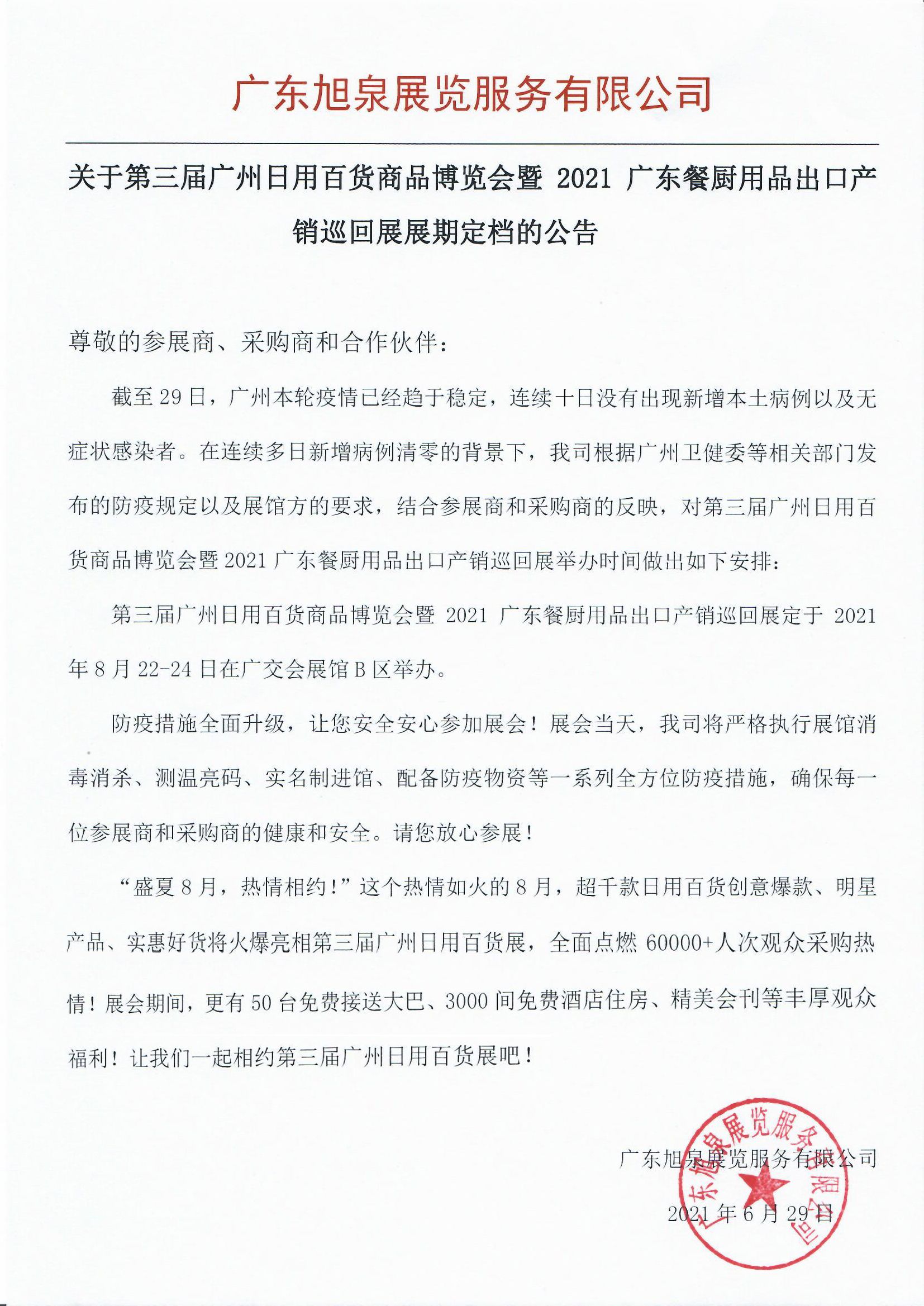 广东旭泉展览服务有限公司

关于第三届广州日用百货商品博览会暨 2021 广东餐厨用品出口产销巡回展展期定档的公告

尊敬的参展商、采购商和合作伙伴：

截至 29 日，广州本轮疫情已经趋于稳定，连续十日没有出现新增本土病例以及无症状感染者。在连续多日新增病例清零的背景下，我司根据广州卫健委等相关部门发布的防疫规定以及展馆方的要求，结合参展商和采购商的反映，对第三届广州日用百货商品博览会暨 2021 广东餐厨用品出口产销巡回展举办时间做出如下安排：

第三届广州日用百货商品博览会暨 2021 广东餐厨用品出口产销巡回展定于 2021 年 8 月 22-24 日在广交会展馆 B 区举办。

防疫措施全面升级，让您安全安心参加展会！展会当天，我司将严格执行展馆消毒消杀、测温亮码、实名制进馆、配备防疫物资等一系列全方位防疫措施，确保每一位参展商和采购商的健康和安全。请您放心参展！

“盛夏 8 月，热情相约！”这个热情如火的 8 月，超千款日用百货创意爆款、明星产品、实惠好货将火爆亮相第三届广州日用百货展，全面点燃 60000+人次观众采购热情！展会期间，更有 50 台免费接送大巴、3000 间免费酒店住房、精美会刊等丰厚观众福利！让我们一起相约第三届广州日用百货展吧！

广东旭泉展览服务有限公司

2021 年 6 月 29 日

广东旭泉展览服务有限公司